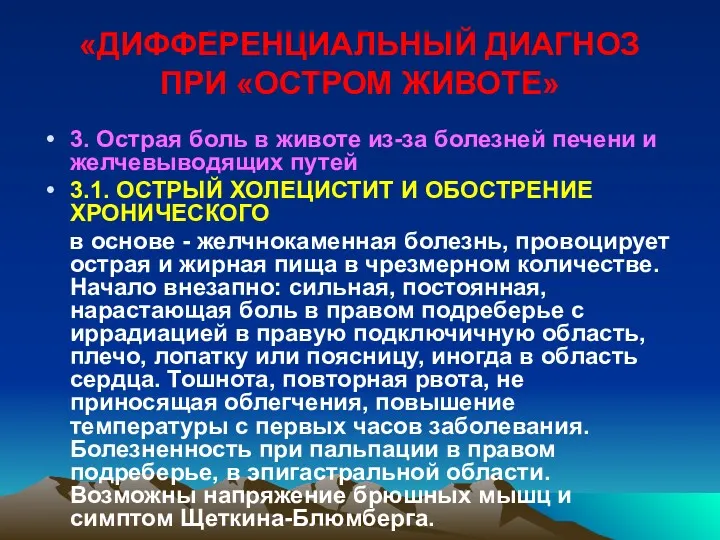 «ДИФФЕРЕНЦИАЛЬНЫЙ ДИАГНОЗ ПРИ «ОСТРОМ ЖИВОТЕ»

• 3. Острая боль в животе из-за болезней печени и желчевыводящих путей

• 3.1. ОСТРЫЙ ХОЛЕЦИСТИТ И ОБОСТРЕНИЕ ХРОНИЧЕСКОГО

в основе - желчнокаменная болезнь, провоцирует острая и жирная пища в чрезмерном количестве. Начало внезапно: сильная, постоянная, нарастающая боль в правом подреберье с иррадиацией в правую подключичную область, плечо, лопатку или поясницу, иногда в область сердца. Тошнота, повторная рвота, не приносящая облегчения, повышение температуры с первых часов заболевания. Болезненность при пальпации в правом подреберье, в эпигастральной области. Возможны напряжение брюшных мышц и симптом Щеткина-Блюмберга.